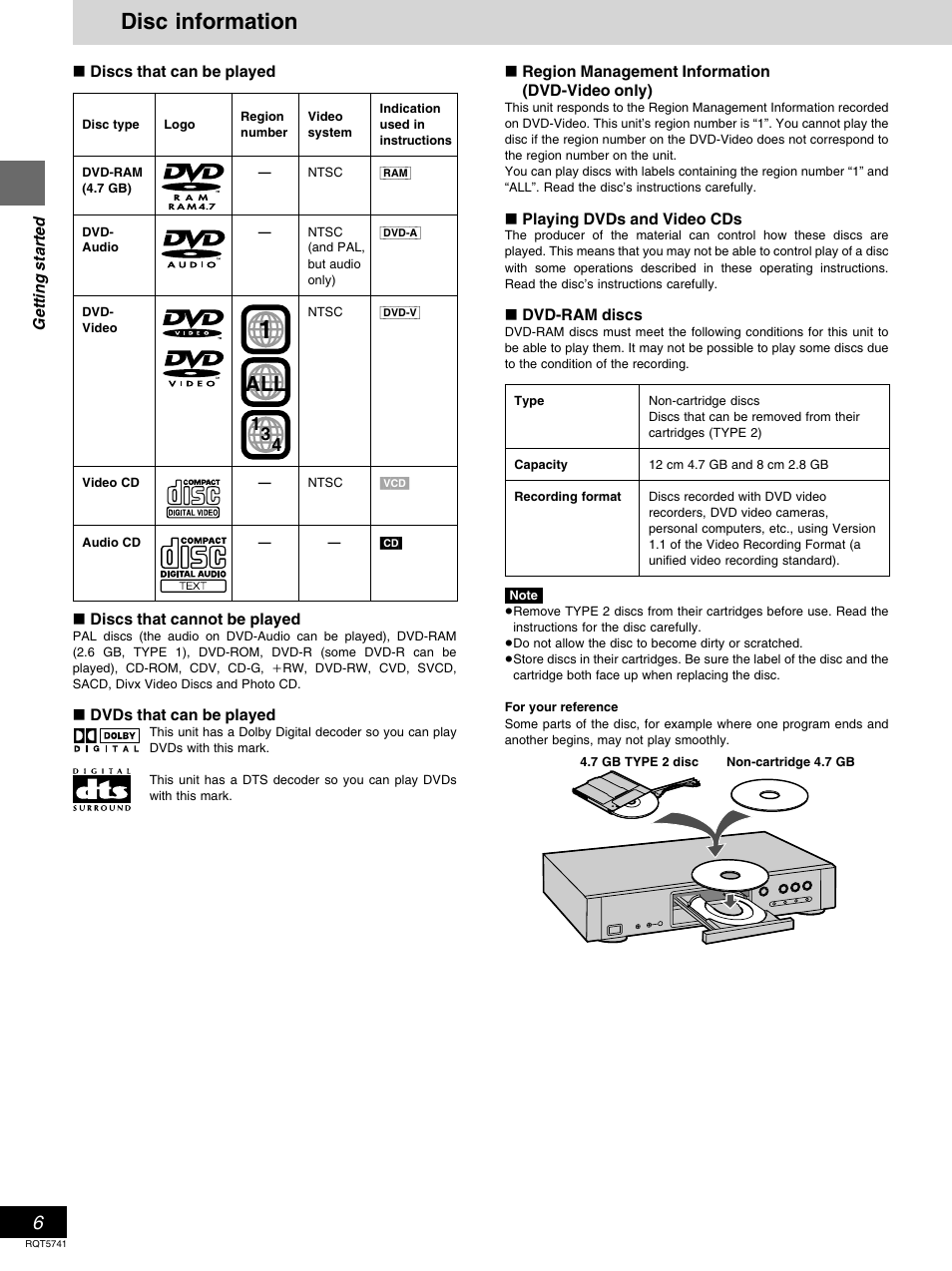 Disc information

Getting started

■ Discs that can be played

| Disc type | Logo | Region number | Video system | Indication used in instructions |
|---|---|---|---|---|
| DVD-RAM (4.7 GB) | DVD RAM RAM4.7 | — | NTSC | RAM |
| DVD-Audio | DVD AUDIO | — | NTSC (and PAL, but audio only) | DVD-A |
| DVD-Video | DVD VIDEO DVD VIDEO | 1 ALL 1 3 4 | NTSC | DVD-V |
| Video CD | COMPACT disc DIGITAL VIDEO | — | NTSC | VCD |
| Audio CD | COMPACT disc DIGITAL AUDIO TEXT | — | — | CD |

■ Discs that cannot be played
PAL discs (the audio on DVD-Audio can be played), DVD-RAM (2.6 GB, TYPE 1), DVD-ROM, DVD-R (some DVD-R can be played), CD-ROM, CDV, CD-G, +RW, DVD-RW, CVD, SVCD, SACD, Divx Video Discs and Photo CD.

■ DVDs that can be played
DOLBY DIGITAL This unit has a Dolby Digital decoder so you can play DVDs with this mark.

DIGITAL dts SURROUND This unit has a DTS decoder so you can play DVDs with this mark.

■ Region Management Information (DVD-Video only)
This unit responds to the Region Management Information recorded on DVD-Video. This unit's region number is "1". You cannot play the disc if the region number on the DVD-Video does not correspond to the region number on the unit.
You can play discs with labels containing the region number "1" and "ALL". Read the disc's instructions carefully.

■ Playing DVDs and Video CDs
The producer of the material can control how these discs are played. This means that you may not be able to control play of a disc with some operations described in these operating instructions. Read the disc's instructions carefully.

■ DVD-RAM discs
DVD-RAM discs must meet the following conditions for this unit to be able to play them. It may not be possible to play some discs due to the condition of the recording.

| Type | Non-cartridge discs Discs that can be removed from their cartridges (TYPE 2) |
|---|---|
| Capacity | 12 cm 4.7 GB and 8 cm 2.8 GB |
| Recording format | Discs recorded with DVD video recorders, DVD video cameras, personal computers, etc., using Version 1.1 of the Video Recording Format (a unified video recording standard). |

Note
●Remove TYPE 2 discs from their cartridges before use. Read the instructions for the disc carefully.
●Do not allow the disc to become dirty or scratched.
●Store discs in their cartridges. Be sure the label of the disc and the cartridge both face up when replacing the disc.

For your reference
Some parts of the disc, for example where one program ends and another begins, may not play smoothly.

4.7 GB TYPE 2 disc    Non-cartridge 4.7 GB

6
RQT5741